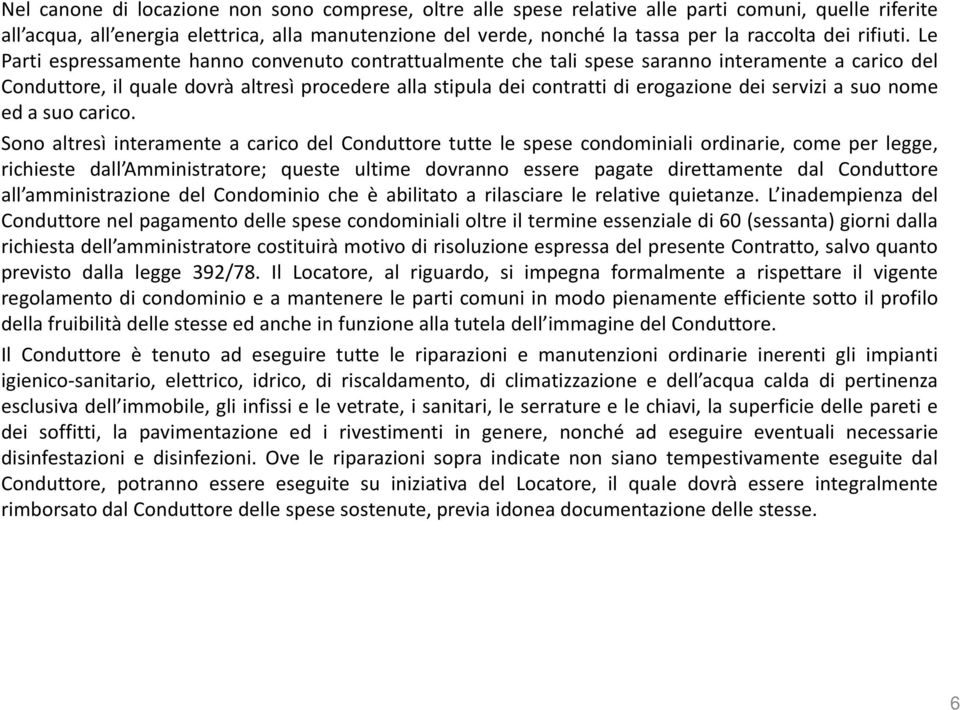 Nel canone di locazione non sono comprese, oltre alle spese relative alle parti comuni, quelle riferite all'acqua, all'energia elettrica, alla manutenzione del verde, nonché la tassa per la raccolta dei rifiuti. Le Parti espressamente hanno convenuto contrattualmente che tali spese saranno interamente a carico del Conduttore, il quale dovrà altresì procedere alla stipula dei contratti di erogazione dei servizi a suo nome ed a suo carico.

Sono altresì interamente a carico del Conduttore tutte le spese condominiali ordinarie, come per legge, richieste dall'Amministratore; queste ultime dovranno essere pagate direttamente dal Conduttore all'amministrazione del Condominio che è abilitato a rilasciare le relative quietanze. L'inadempienza del Conduttore nel pagamento delle spese condominiali oltre il termine essenziale di 60 (sessanta) giorni dalla richiesta dell'amministratore costituirà motivo di risoluzione espressa del presente Contratto, salvo quanto previsto dalla legge 392/78. Il Locatore, al riguardo, si impegna formalmente a rispettare il vigente regolamento di condominio e a mantenere le parti comuni in modo pienamente efficiente sotto il profilo della fruibilità delle stesse ed anche in funzione alla tutela dell'immagine del Conduttore.

Il Conduttore è tenuto ad eseguire tutte le riparazioni e manutenzioni ordinarie inerenti gli impianti igienico-sanitario, elettrico, idrico, di riscaldamento, di climatizzazione e dell'acqua calda di pertinenza esclusiva dell'immobile, gli infissi e le vetrate, i sanitari, le serrature e le chiavi, la superficie delle pareti e dei soffitti, la pavimentazione ed i rivestimenti in genere, nonché ad eseguire eventuali necessarie disinfestazioni e disinfezioni. Ove le riparazioni sopra indicate non siano tempestivamente eseguite dal Conduttore, potranno essere eseguite su iniziativa del Locatore, il quale dovrà essere integralmente rimborsato dal Conduttore delle spese sostenute, previa idonea documentazione delle stesse.

6